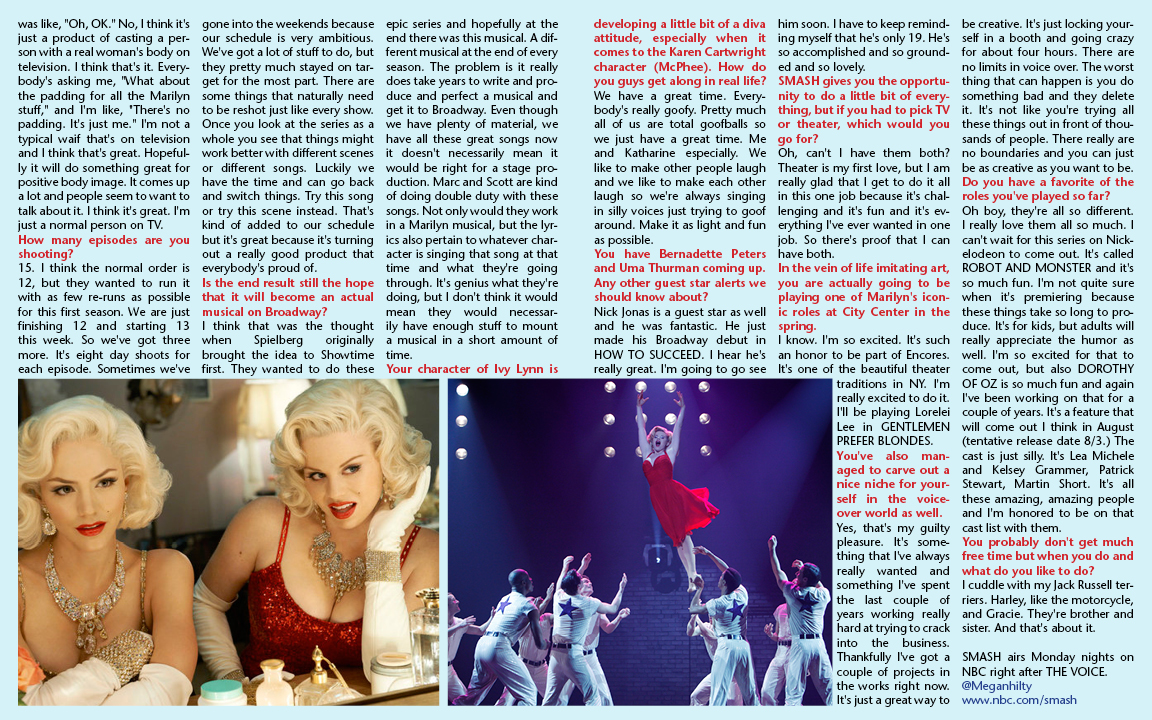 was like, "Oh, OK." No, I think it's just a product of casting a person with a real woman's body on television. I think that's it. Everybody's asking me, "What about the padding for all the Marilyn stuff," and I'm like, "There's no padding. It's just me." I'm not a typical waif that's on television and I think that's great. Hopefully it will do something great for positive body image. It comes up a lot and people seem to want to talk about it. I think it's great. I'm just a normal person on TV.

How many episodes are you shooting?

15. I think the normal order is 12, but they wanted to run it with as few re-runs as possible for this first season. We are just finishing 12 and starting 13 this week. So we've got three more. It's eight day shoots for each episode. Sometimes we've gone into the weekends because our schedule is very ambitious. We've got a lot of stuff to do, but they pretty much stayed on target for the most part. There are some things that naturally need to be reshot just like every show. Once you look at the series as a whole you see that things might work better with different scenes or different songs. Luckily we have the time and can go back and switch things. Try this song or try this scene instead. That's kind of added to our schedule but it's great because it's turning out a really good product that everybody's proud of.

Is the end result still the hope that it will become an actual musical on Broadway?

I think that was the thought when Spielberg originally brought the idea to Showtime first. They wanted to do these epic series and hopefully at the end there was this musical. A different musical at the end of every season. The problem is it really does take years to write and produce and perfect a musical and get it to Broadway. Even though we have plenty of material, we have all these great songs now it doesn't necessarily mean it would be right for a stage production. Marc and Scott are kind of doing double duty with these songs. Not only would they work in a Marilyn musical, but the lyrics also pertain to whatever character is singing that song at that time and what they're going through. It's genius what they're doing, but I don't think it would mean they would necessarily have enough stuff to mount a musical in a short amount of time.

Your character of Ivy Lynn is developing a little bit of a diva attitude, especially when it comes to the Karen Cartwright character (McPhee). How do you guys get along in real life?

We have a great time. Everybody's really goofy. Pretty much all of us are total goofballs so we just have a great time. Me and Katharine especially. We like to make other people laugh and we like to make each other laugh so we're always singing in silly voices just trying to goof around. Make it as light and fun as possible.

You have Bernadette Peters and Uma Thurman coming up. Any other guest star alerts we should know about?

Nick Jonas is a guest star as well and he was fantastic. He just made his Broadway debut in HOW TO SUCCEED. I hear he's really great. I'm going to go see him soon. I have to keep reminding myself that he's only 19. He's so accomplished and so grounded and so lovely.

SMASH gives you the opportunity to do a little bit of everything, but if you had to pick TV or theater, which would you go for?

Oh, can't I have them both? Theater is my first love, but I am really glad that I get to do it all in this one job because it's challenging and it's fun and it's everything I've ever wanted in one job. So there's proof that I can have both.

In the vein of life imitating art, you are actually going to be playing one of Marilyn's iconic roles at City Center in the spring.

I know. I'm so excited. It's such an honor to be part of Encores. It's one of the beautiful theater traditions in NY. I'm really excited to do it. I'll be playing Lorelei Lee in GENTLEMEN PREFER BLONDES.

You've also managed to carve out a nice niche for yourself in the voice-over world as well.

Yes, that's my guilty pleasure. It's something that I've always really wanted and something I've spent the last couple of years working really hard at trying to crack into the business. Thankfully I've got a couple of projects in the works right now. It's just a great way to be creative. It's just locking yourself in a booth and going crazy for about four hours. There are no limits in voice over. The worst thing that can happen is you do something bad and they delete it. It's not like you're trying all these things out in front of thousands of people. There really are no boundaries and you can just be as creative as you want to be.

Do you have a favorite of the roles you've played so far?

Oh boy, they're all so different. I really love them all so much. I can't wait for this series on Nickelodeon to come out. It's called ROBOT AND MONSTER and it's so much fun. I'm not quite sure when it's premiering because these things take so long to produce. It's for kids, but adults will really appreciate the humor as well. I'm so excited for that to come out, but also DOROTHY OF OZ is so much fun and again I've been working on that for a couple of years. It's a feature that will come out I think in August (tentative release date 8/3.) The cast is just silly. It's Lea Michele and Kelsey Grammer, Patrick Stewart, Martin Short. It's all these amazing, amazing people and I'm honored to be on that cast list with them.

You probably don't get much free time but when you do and what do you like to do?

I cuddle with my Jack Russell terriers. Harley, like the motorcycle, and Gracie. They're brother and sister. And that's about it.

SMASH airs Monday nights on NBC right after THE VOICE.
@Meganhilty
www.nbc.com/smash